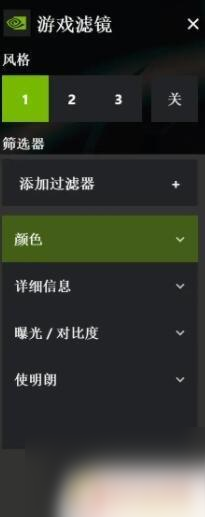 游戏滤镜 ×

风格

1 2 3 关

筛选器

添加过滤器 +

颜色

详细信息

曝光 / 对比度

使明朗